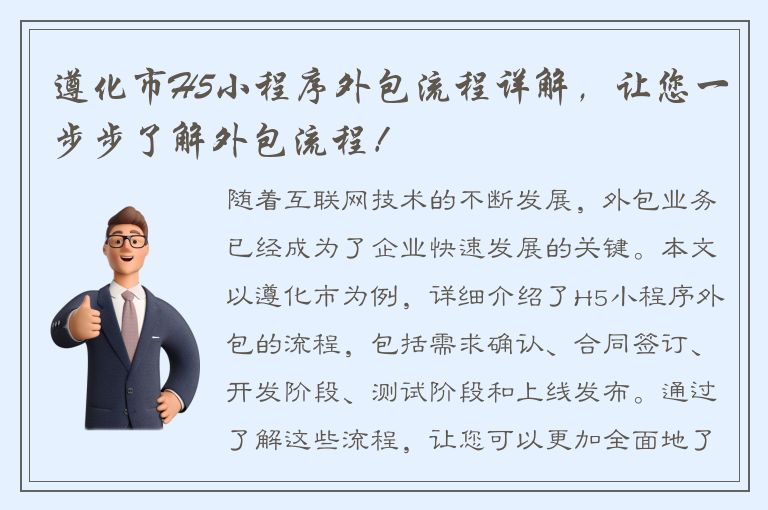 遵化市H5小程序外包流程详解，让您一步步了解外包流程！

随着互联网技术的不断发展，外包业务已经成为了企业快速发展的关键。本文以遵化市为例，详细介绍了H5小程序外包的流程，包括需求确认、合同签订、开发阶段、测试阶段和上线发布。通过了解这些流程，让您可以更加全面地了